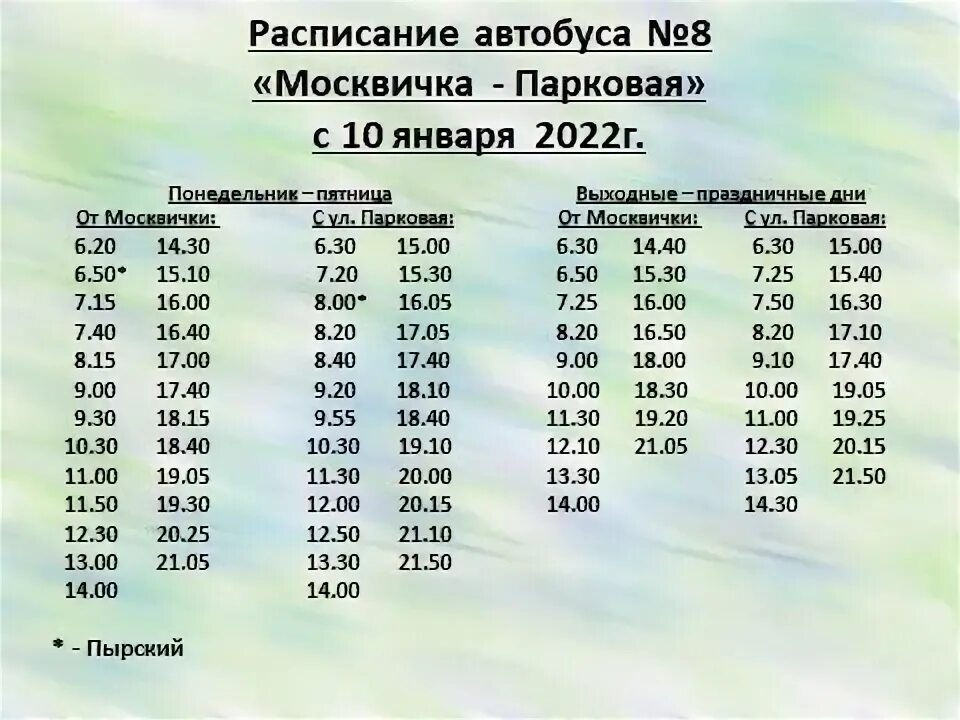 Расписание автобуса №8
«Москвичка - Парковая»
с 10 января 2022г.

Понедельник – пятница

| От Москвички: | | С ул. Парковая: | |
|---|---|---|---|
| 6.20 | 14.30 | 6.30 | 15.00 |
| 6.50* | 15.10 | 7.20 | 15.30 |
| 7.15 | 16.00 | 8.00* | 16.05 |
| 7.40 | 16.40 | 8.20 | 17.05 |
| 8.15 | 17.00 | 8.40 | 17.40 |
| 9.00 | 17.40 | 9.20 | 18.10 |
| 9.30 | 18.15 | 9.55 | 18.40 |
| 10.30 | 18.40 | 10.30 | 19.10 |
| 11.00 | 19.05 | 11.30 | 20.00 |
| 11.50 | 19.30 | 12.00 | 20.15 |
| 12.30 | 20.25 | 12.50 | 21.10 |
| 13.00 | 21.05 | 13.30 | 21.50 |
| 14.00 | | 14.00 | |

Выходные – праздничные дни

| От Москвички: | | С ул. Парковая: | |
|---|---|---|---|
| 6.30 | 14.40 | 6.30 | 15.00 |
| 6.50 | 15.30 | 7.25 | 15.40 |
| 7.25 | 16.00 | 7.50 | 16.30 |
| 8.20 | 16.50 | 8.20 | 17.10 |
| 9.00 | 18.00 | 9.10 | 17.40 |
| 10.00 | 18.30 | 10.00 | 19.05 |
| 11.30 | 19.20 | 11.00 | 19.25 |
| 12.10 | 21.05 | 12.30 | 20.15 |
| 13.30 | | 13.05 | 21.50 |
| 14.00 | | 14.30 | |

* - Пырский